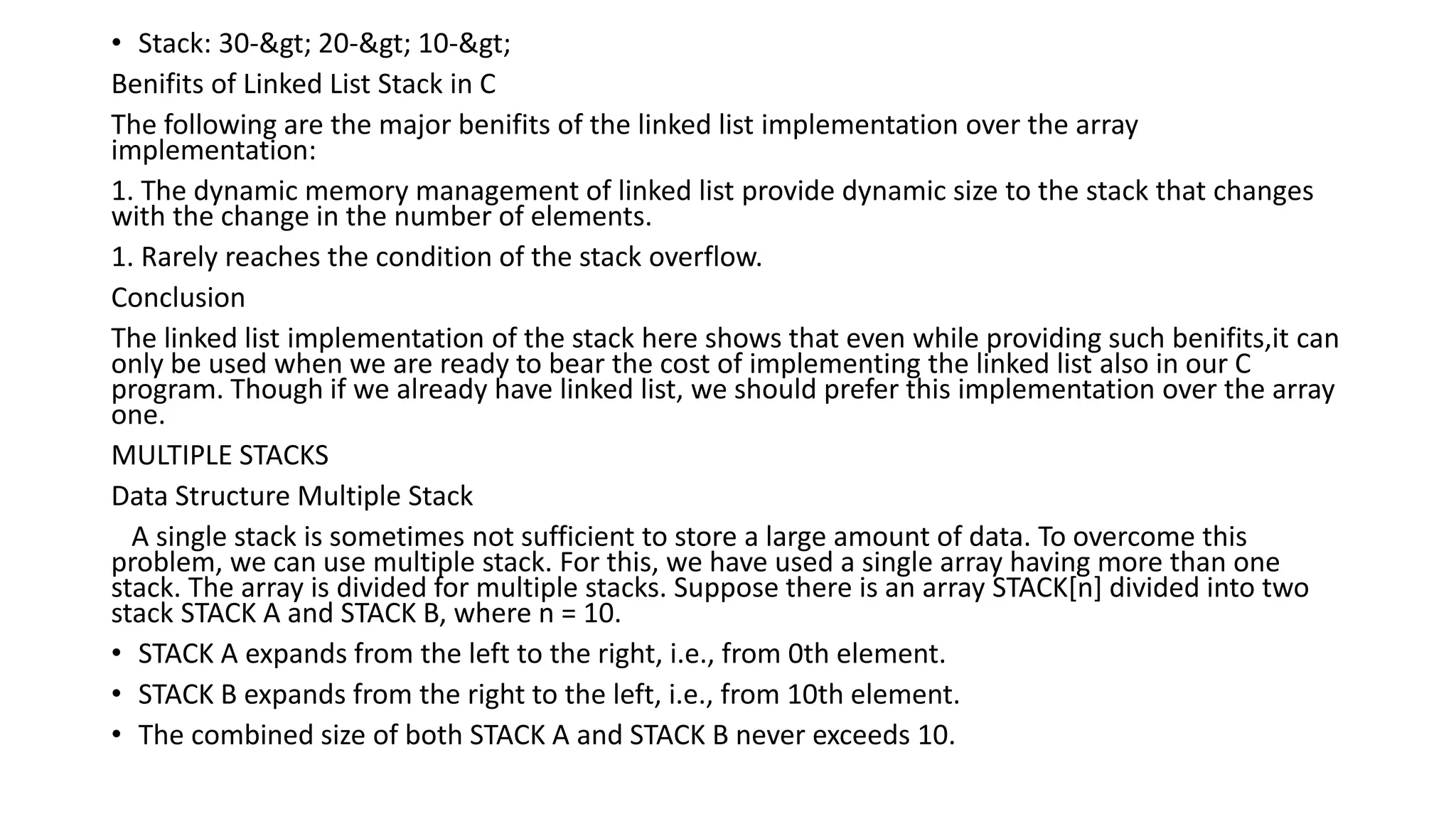 • Stack: 30-&gt; 20-&gt; 10-&gt;

Benifits of Linked List Stack in C

The following are the major benifits of the linked list implementation over the array implementation:

1. The dynamic memory management of linked list provide dynamic size to the stack that changes with the change in the number of elements.

1. Rarely reaches the condition of the stack overflow.

Conclusion

The linked list implementation of the stack here shows that even while providing such benifits,it can only be used when we are ready to bear the cost of implementing the linked list also in our C program. Though if we already have linked list, we should prefer this implementation over the array one.

MULTIPLE STACKS

Data Structure Multiple Stack

A single stack is sometimes not sufficient to store a large amount of data. To overcome this problem, we can use multiple stack. For this, we have used a single array having more than one stack. The array is divided for multiple stacks. Suppose there is an array STACK[n] divided into two stack STACK A and STACK B, where n = 10.

• STACK A expands from the left to the right, i.e., from 0th element.

• STACK B expands from the right to the left, i.e., from 10th element.

• The combined size of both STACK A and STACK B never exceeds 10.